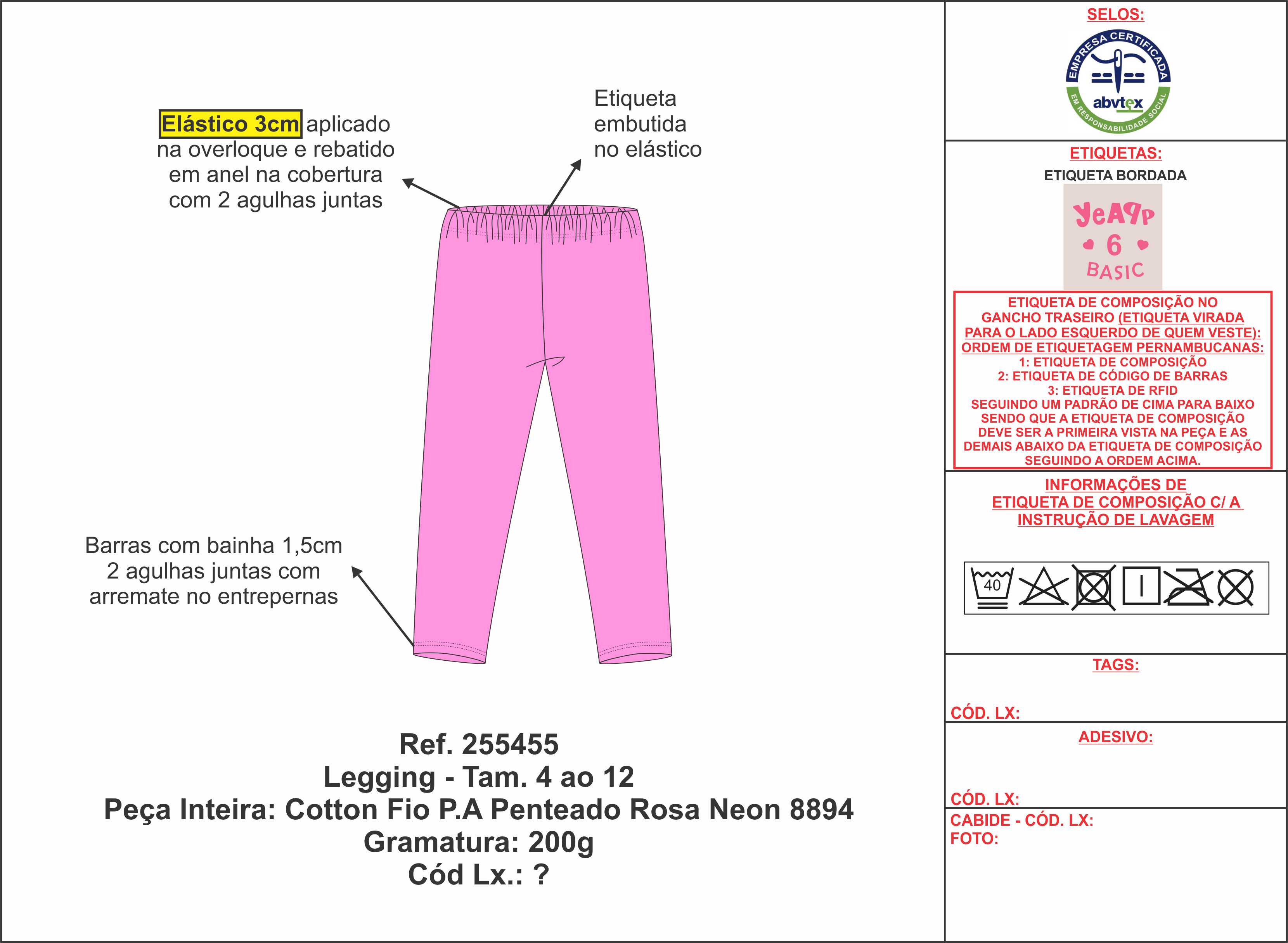 Elástico 3cm aplicado na overloque e rebatido em anel na cobertura com 2 agulhas juntas

Etiqueta embutida no elástico

Barras com bainha 1,5cm 2 agulhas juntas com arremate no entrepernas

Ref. 255455
Legging - Tam. 4 ao 12
Peça Inteira: Cotton Fio P.A Penteado Rosa Neon 8894
Gramatura: 200g
Cód Lx.: ?

SELOS:

EMPRESA CERTIFICADA
abvtex
EM RESPONSABILIDADE SOCIAL

ETIQUETAS:
ETIQUETA BORDADA

YeAPP
6
BASIC

ETIQUETA DE COMPOSIÇÃO NO GANCHO TRASEIRO (ETIQUETA VIRADA PARA O LADO ESQUERDO DE QUEM VESTE): ORDEM DE ETIQUETAGEM PERNAMBUCANAS:
1: ETIQUETA DE COMPOSIÇÃO
2: ETIQUETA DE CÓDIGO DE BARRAS
3: ETIQUETA DE RFID
SEGUINDO UM PADRÃO DE CIMA PARA BAIXO SENDO QUE A ETIQUETA DE COMPOSIÇÃO DEVE SER A PRIMEIRA VISTA NA PEÇA E AS DEMAIS ABAIXO DA ETIQUETA DE COMPOSIÇÃO SEGUINDO A ORDEM ACIMA.

INFORMAÇÕES DE ETIQUETA DE COMPOSIÇÃO C/ A INSTRUÇÃO DE LAVAGEM

40

TAGS:

CÓD. LX:

ADESIVO:

CÓD. LX:

CABIDE - CÓD. LX:
FOTO: